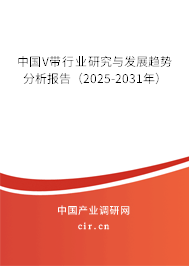 中国V带行业研究与发展趋势分析报告（2025-2031年）

中国产业调研网
cir.cn